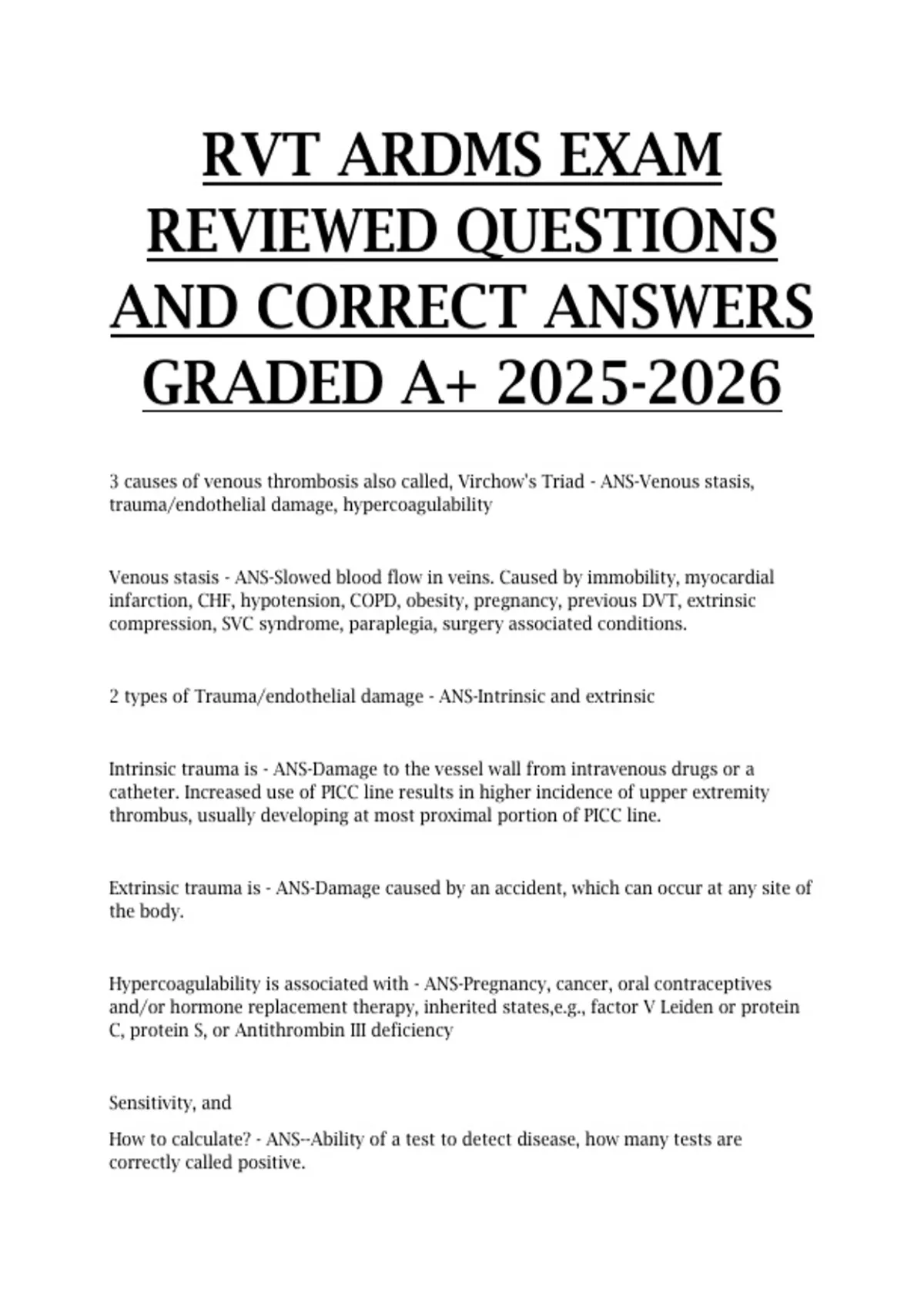 RVT ARDMS EXAM REVIEWED QUESTIONS AND CORRECT ANSWERS GRADED A+ 2025-2026

3 causes of venous thrombosis also called, Virchow's Triad - ANS-Venous stasis, trauma/endothelial damage, hypercoagulability

Venous stasis - ANS-Slowed blood flow in veins. Caused by immobility, myocardial infarction, CHF, hypotension, COPD, obesity, pregnancy, previous DVT, extrinsic compression, SVC syndrome, paraplegia, surgery associated conditions.

2 types of Trauma/endothelial damage - ANS-Intrinsic and extrinsic

Intrinsic trauma is - ANS-Damage to the vessel wall from intravenous drugs or a catheter. Increased use of PICC line results in higher incidence of upper extremity thrombus, usually developing at most proximal portion of PICC line.

Extrinsic trauma is - ANS-Damage caused by an accident, which can occur at any site of the body.

Hypercoagulability is associated with - ANS-Pregnancy, cancer, oral contraceptives and/or hormone replacement therapy, inherited states,e.g., factor V Leiden or protein C, protein S, or Antithrombin III deficiency

Sensitivity, and

How to calculate? - ANS--Ability of a test to detect disease, how many tests are correctly called positive.